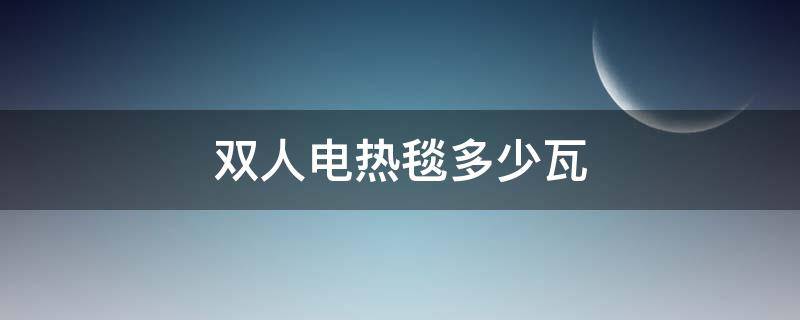 双人电热毯多少瓦